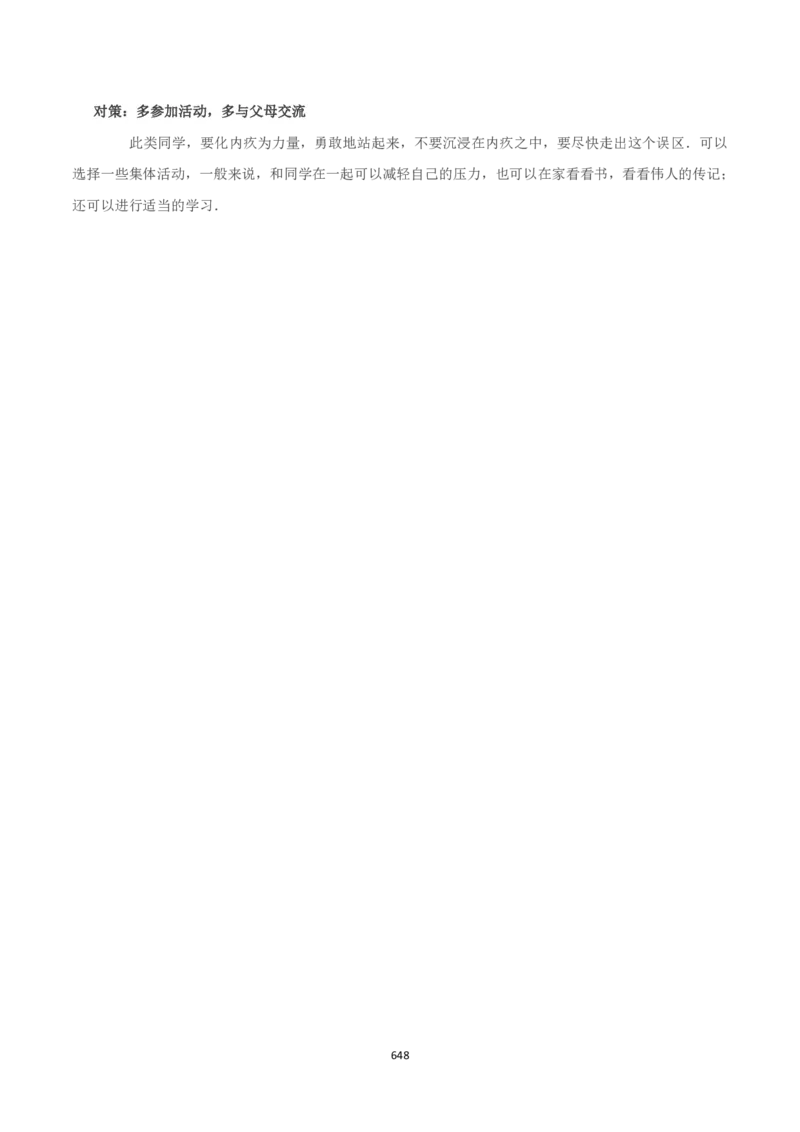 对策：多参加活动，多与父母交流

此类同学，要化内疚为力量，勇敢地站起来，不要沉浸在内疚之中，要尽快走出这个误区．可以选择一些集体活动，一般来说，和同学在一起可以减轻自己的压力，也可以在家看看书，看看伟人的传记；还可以进行适当的学习．

648